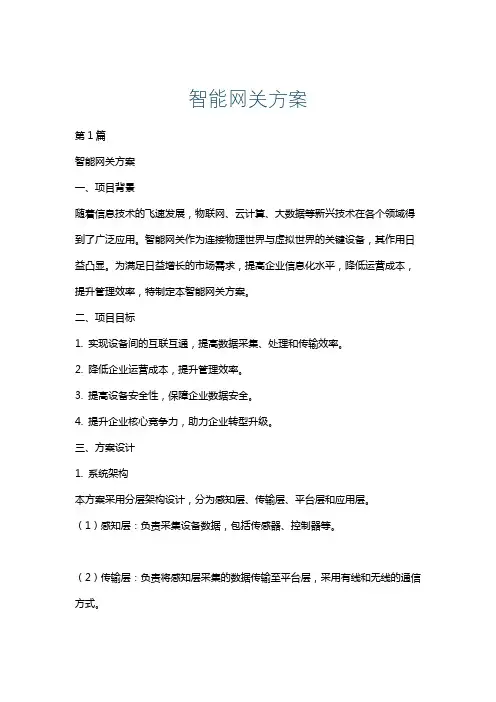 智能网关方案

第1篇

智能网关方案

一、项目背景

随着信息技术的飞速发展，物联网、云计算、大数据等新兴技术在各个领域得到了广泛应用。智能网关作为连接物理世界与虚拟世界的关键设备，其作用日益凸显。为满足日益增长的市场需求，提高企业信息化水平，降低运营成本，提升管理效率，特制定本智能网关方案。

二、项目目标

1. 实现设备间的互联互通，提高数据采集、处理和传输效率。

2. 降低企业运营成本，提升管理效率。

3. 提高设备安全性，保障企业数据安全。

4. 提升企业核心竞争力，助力企业转型升级。

三、方案设计

1. 系统架构

本方案采用分层架构设计，分为感知层、传输层、平台层和应用层。

（1）感知层：负责采集设备数据，包括传感器、控制器等。

（2）传输层：负责将感知层采集的数据传输至平台层，采用有线和无线的通信方式。